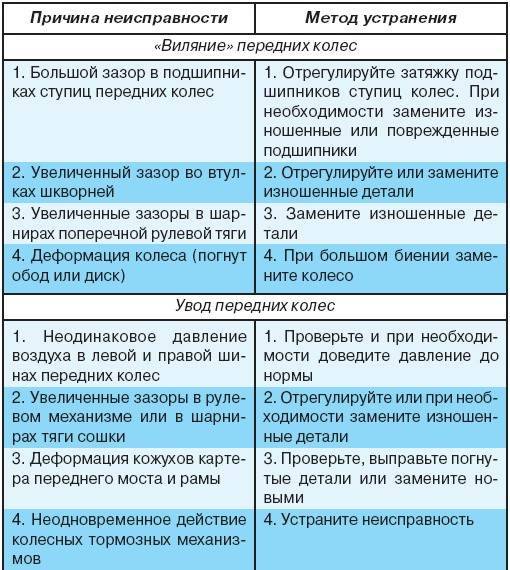 | Причина неисправности | Метод устранения |
|---|---|
| «Виляние» передних колес | |
| 1. Большой зазор в подшипниках ступиц передних колес | 1. Отрегулируйте затяжку подшипников ступиц колес. При необходимости замените изношенные или поврежденные подшипники |
| 2. Увеличенный зазор во втулках шкворней | 2. Отрегулируйте или замените изношенные детали |
| 3. Увеличенные зазоры в шарнирах поперечной рулевой тяги | 3. Замените изношенные детали |
| 4. Деформация колеса (погнут обод или диск) | 4. При большом биении замените колесо |
| Увод передних колес | |
| 1. Неодинаковое давление воздуха в левой и правой шинах передних колес | 1. Проверьте и при необходимости доведите давление до нормы |
| 2. Увеличенные зазоры в рулевом механизме или в шарнирах тяги сошки | 2. Отрегулируйте или при необходимости замените изношенные детали |
| 3. Деформация кожухов картера переднего моста и рамы | 3. Проверьте, выправьте погнутые детали или замените новыми |
| 4. Неодновременное действие колесных тормозных механизмов | 4. Устраните неисправность |